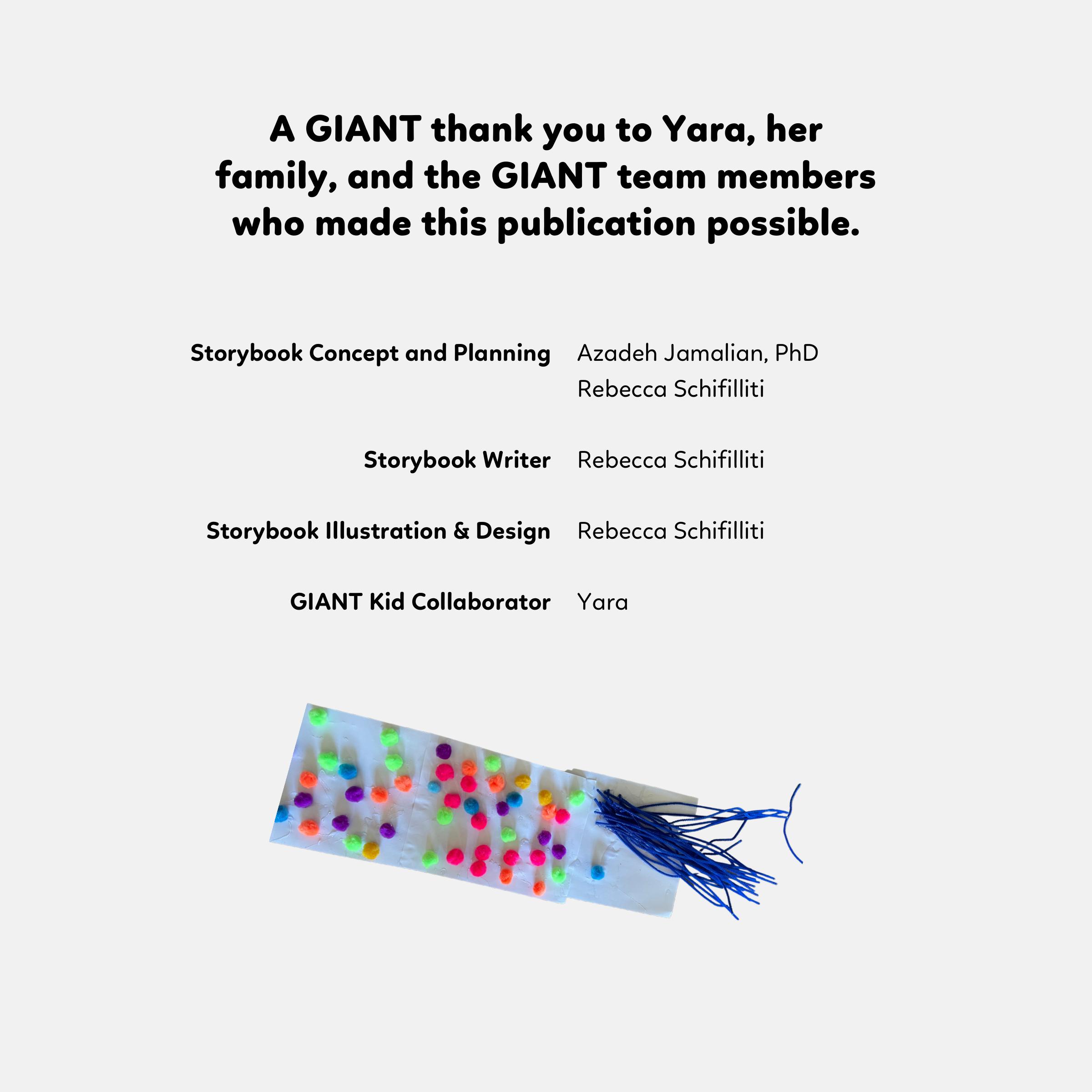 A GIANT thank you to Yara, her family, and the GIANT team members who made this publication possible.

Storybook Concept and Planning
Azadeh Jamalian, PhD
Rebecca Schifilliti

Storybook Writer
Rebecca Schifilliti

Storybook Illustration & Design
Rebecca Schifilliti

GIANT Kid Collaborator
Yara